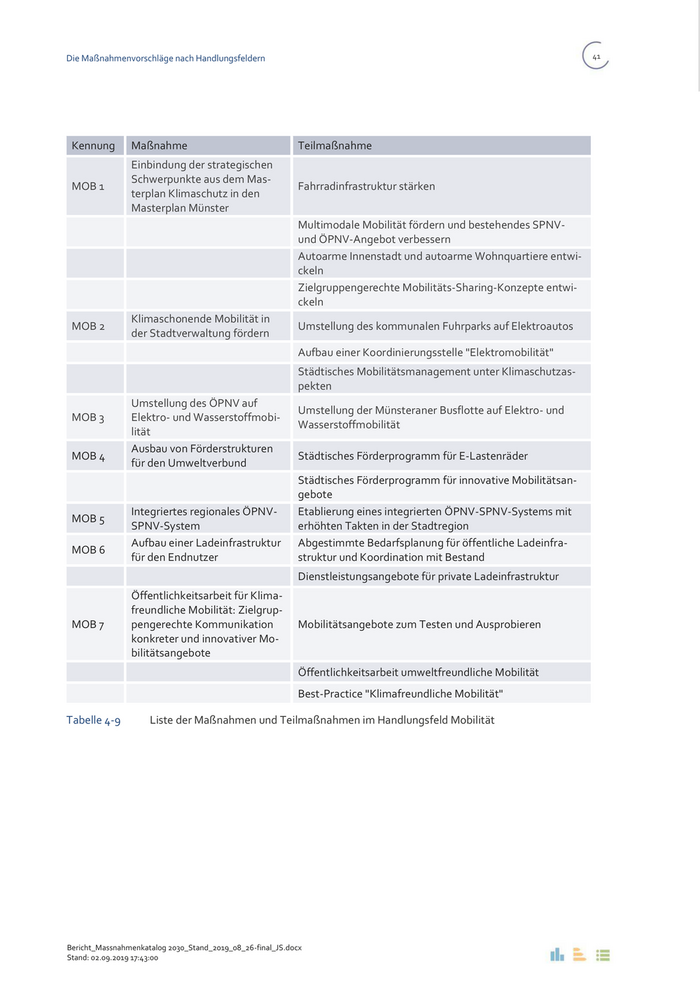 Die Maßnahmenvorschläge nach Handlungsfeldern

41

| Kennung | Maßnahme | Teilmaßnahme |
|---|---|---|
| MOB 1 | Einbindung der strategischen Schwerpunkte aus dem Masterplan Klimaschutz in den Masterplan Münster | Fahrradinfrastruktur stärken |
| | | Multimodale Mobilität fördern und bestehendes SPNV- und ÖPNV-Angebot verbessern |
| | | Autoarme Innenstadt und autoarme Wohnquartiere entwickeln |
| | | Zielgruppengerechte Mobilitäts-Sharing-Konzepte entwickeln |
| MOB 2 | Klimaschonende Mobilität in der Stadtverwaltung fördern | Umstellung des kommunalen Fuhrparks auf Elektroautos |
| | | Aufbau einer Koordinierungsstelle "Elektromobilität" |
| | | Städtisches Mobilitätsmanagement unter Klimaschutzaspekten |
| MOB 3 | Umstellung des ÖPNV auf Elektro- und Wasserstoffmobilität | Umstellung der Münsteraner Busflotte auf Elektro- und Wasserstoffmobilität |
| MOB 4 | Ausbau von Förderstrukturen für den Umweltverbund | Städtisches Förderprogramm für E-Lastenräder |
| | | Städtisches Förderprogramm für innovative Mobilitätsangebote |
| MOB 5 | Integriertes regionales ÖPNV-SPNV-System | Etablierung eines integrierten ÖPNV-SPNV-Systems mit erhöhten Takten in der Stadtregion |
| MOB 6 | Aufbau einer Ladeinfrastruktur für den Endnutzer | Abgestimmte Bedarfsplanung für öffentliche Ladeinfrastruktur und Koordination mit Bestand |
| | | Dienstleistungsangebote für private Ladeinfrastruktur |
| MOB 7 | Öffentlichkeitsarbeit für Klimafreundliche Mobilität: Zielgruppengerechte Kommunikation konkreter und innovativer Mobilitätsangebote | Mobilitätsangebote zum Testen und Ausprobieren |
| | | Öffentlichkeitsarbeit umweltfreundliche Mobilität |
| | | Best-Practice "Klimafreundliche Mobilität" |

Tabelle 4-9 Liste der Maßnahmen und Teilmaßnahmen im Handlungsfeld Mobilität

Bericht_Massnahmenkatalog 2030_Stand_2019_08_26-final_JS.docx
Stand: 02.09.2019 17:43:00